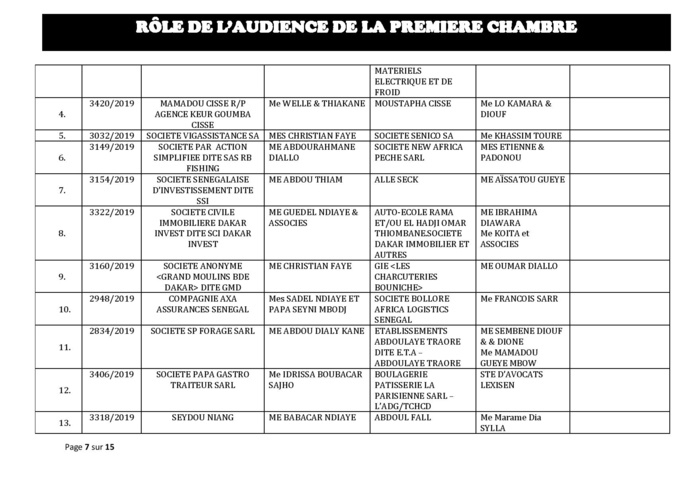 RÔLE DE L'AUDIENCE DE LA PREMIERE CHAMBRE

| | | | | | | |
|---|---|---|---|---|---|---|
| | | | | MATERIELS ELECTRIQUE ET DE FROID | | |
| 4. | 3420/2019 | MAMADOU CISSE R/P AGENCE KEUR GOUMBA CISSE | Me WELLE & THIAKANE | MOUSTAPHA CISSE | Me LO KAMARA & DIOUF | |
| 5. | 3032/2019 | SOCIETE VIGASSISTANCE SA | MES CHRISTIAN FAYE | SOCIETE SENICO SA | Me KHASSIM TOURE | |
| 6. | 3149/2019 | SOCIETE PAR ACTION SIMPLIFIEE DITE SAS RB FISHING | ME ABDOURAHMANE DIALLO | SOCIETE NEW AFRICA PECHE SARL | MES ETIENNE & PADONOU | |
| 7. | 3154/2019 | SOCIETE SENEGALAISE D'INVESTISSEMENT DITE SSI | ME ABDOU THIAM | ALLE SECK | ME AÏSSATOU GUEYE | |
| 8. | 3322/2019 | SOCIETE CIVILE IMMOBILIERE DAKAR INVEST DITE SCI DAKAR INVEST | ME GUEDEL NDIAYE & ASSOCIES | AUTO-ECOLE RAMA ET/OU EL HADJI OMAR THIOMBANE.SOCIETE DAKAR IMMOBILIER ET AUTRES | ME IBRAHIMA DIAWARA Me KOITA et ASSOCIES | |
| 9. | 3160/2019 | SOCIETE ANONYME <GRAND MOULINS BDE DAKAR> DITE GMD | ME CHRISTIAN FAYE | GIE <LES CHARCUTERIES BOUNICHE> | ME OUMAR DIALLO | |
| 10. | 2948/2019 | COMPAGNIE AXA ASSURANCES SENEGAL | Mes SADEL NDIAYE ET PAPA SEYNI MBODJ | SOCIETE BOLLORE AFRICA LOGISTICS SENEGAL | Me FRANCOIS SARR | |
| 11. | 2834/2019 | SOCIETE SP FORAGE SARL | ME ABDOU DIALY KANE | ETABLISSEMENTS ABDOULAYE TRAORE DITE E.T.A – ABDOULAYE TRAORE | ME SEMBENE DIOUF & & DIONE Me MAMADOU GUEYE MBOW | |
| 12. | 3406/2019 | SOCIETE PAPA GASTRO TRAITEUR SARL | Me IDRISSA BOUBACAR SAJHO | BOULAGERIE PATISSERIE LA PARISIENNE SARL – L'ADG/TCHCD | STE D'AVOCATS LEXISEN | |
| 13. | 3318/2019 | SEYDOU NIANG | ME BABACAR NDIAYE | ABDOUL FALL | Me Marame Dia SYLLA | |

Page 7 sur 15